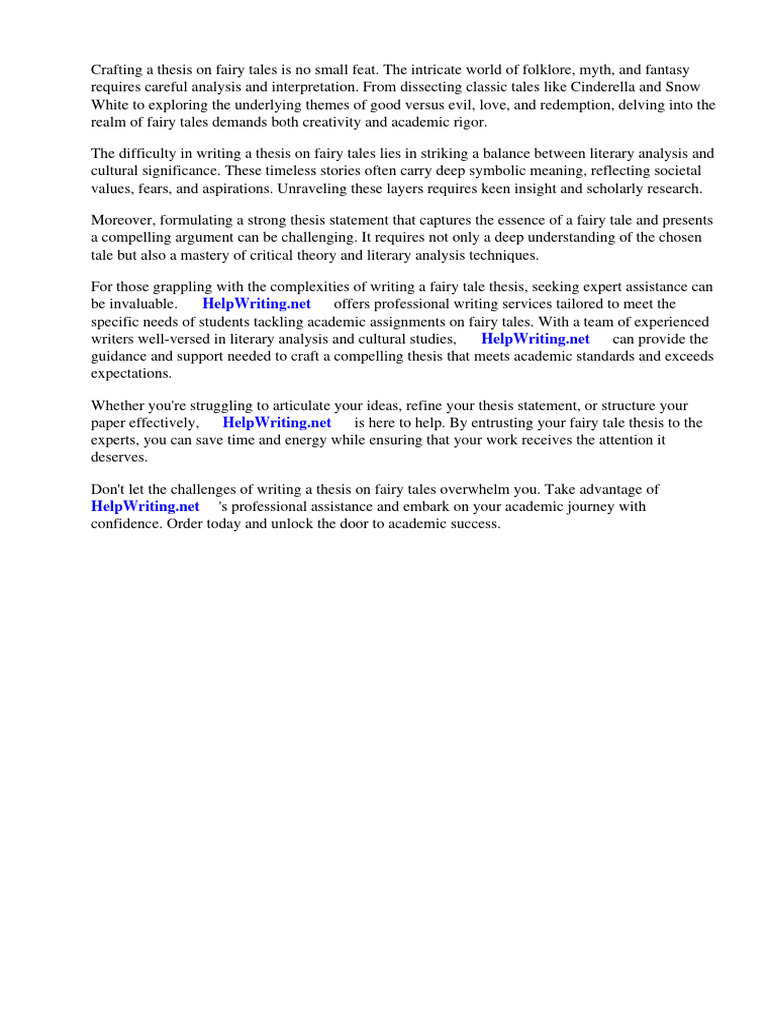 Crafting a thesis on fairy tales is no small feat. The intricate world of folklore, myth, and fantasy requires careful analysis and interpretation. From dissecting classic tales like Cinderella and Snow White to exploring the underlying themes of good versus evil, love, and redemption, delving into the realm of fairy tales demands both creativity and academic rigor.

The difficulty in writing a thesis on fairy tales lies in striking a balance between literary analysis and cultural significance. These timeless stories often carry deep symbolic meaning, reflecting societal values, fears, and aspirations. Unraveling these layers requires keen insight and scholarly research.

Moreover, formulating a strong thesis statement that captures the essence of a fairy tale and presents a compelling argument can be challenging. It requires not only a deep understanding of the chosen tale but also a mastery of critical theory and literary analysis techniques.

For those grappling with the complexities of writing a fairy tale thesis, seeking expert assistance can be invaluable. HelpWriting.net offers professional writing services tailored to meet the specific needs of students tackling academic assignments on fairy tales. With a team of experienced writers well-versed in literary analysis and cultural studies, HelpWriting.net can provide the guidance and support needed to craft a compelling thesis that meets academic standards and exceeds expectations.

Whether you're struggling to articulate your ideas, refine your thesis statement, or structure your paper effectively, HelpWriting.net is here to help. By entrusting your fairy tale thesis to the experts, you can save time and energy while ensuring that your work receives the attention it deserves.

Don't let the challenges of writing a thesis on fairy tales overwhelm you. Take advantage of HelpWriting.net 's professional assistance and embark on your academic journey with confidence. Order today and unlock the door to academic success.